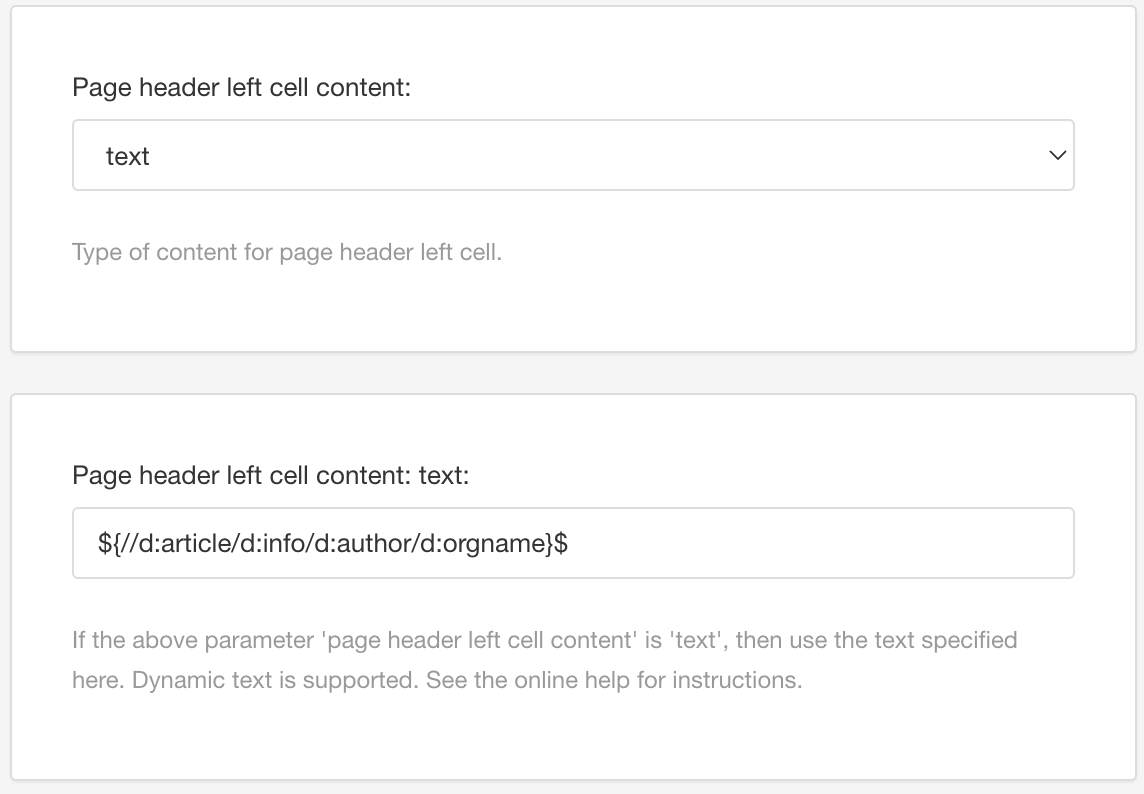 Page header left cell content:

text

Type of content for page header left cell.

Page header left cell content: text:

${//d:article/d:info/d:author/d:orgname}$

If the above parameter 'page header left cell content' is 'text', then use the text specified here. Dynamic text is supported. See the online help for instructions.